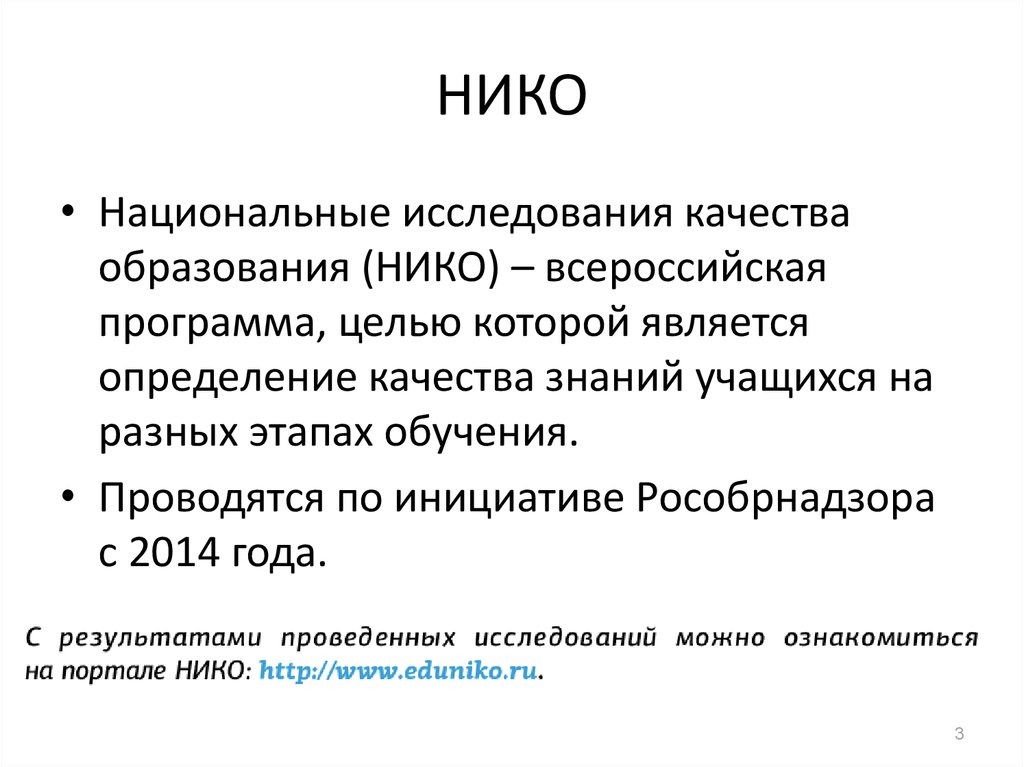 НИКО

• Национальные исследования качества образования (НИКО) – всероссийская программа, целью которой является определение качества знаний учащихся на разных этапах обучения.

• Проводятся по инициативе Рособрнадзора с 2014 года.

С результатами проведенных исследований можно ознакомиться на портале НИКО: http://www.eduniko.ru.

3